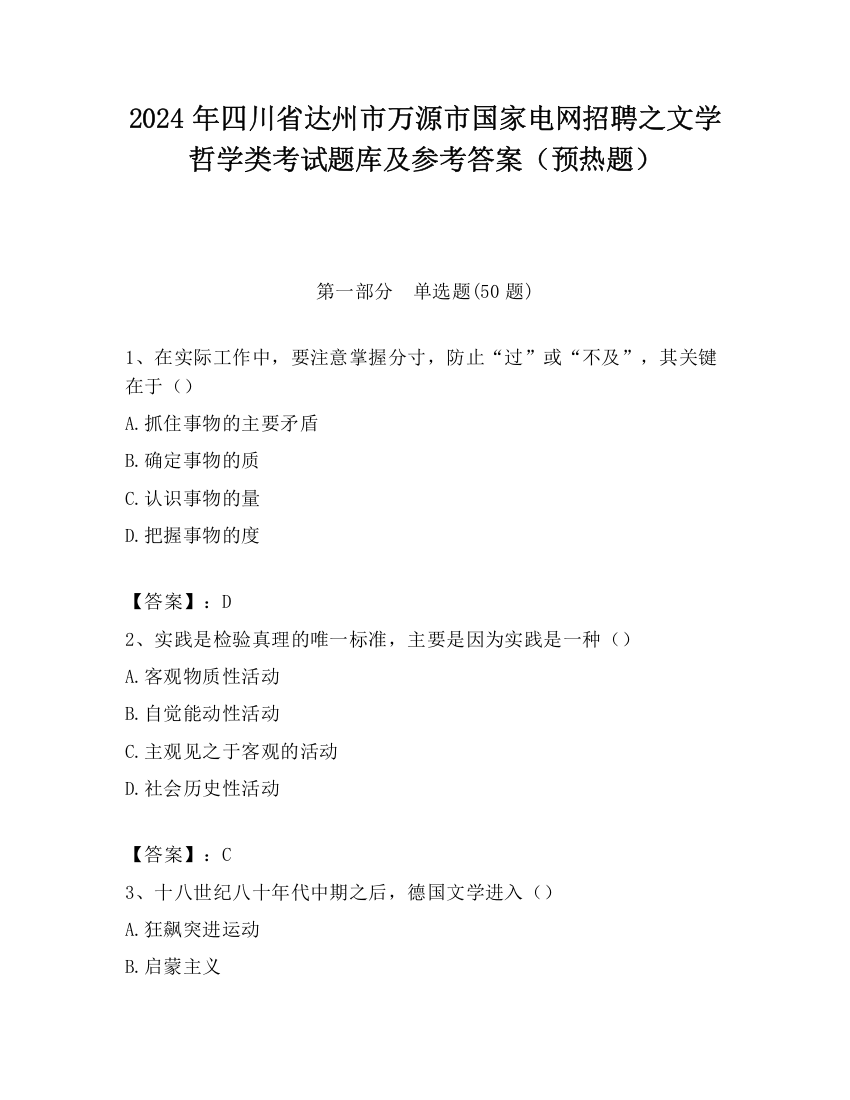 2024 年四川省达州市万源市国家电网招聘之文学哲学类考试题库及参考答案（预热题）

第一部分　单选题(50 题)

1、在实际工作中，要注意掌握分寸，防止“过”或“不及”，其关键在于（）

A.抓住事物的主要矛盾

B.确定事物的质

C.认识事物的量

D.把握事物的度

【答案】：D

2、实践是检验真理的唯一标准，主要是因为实践是一种（）

A.客观物质性活动

B.自觉能动性活动

C.主观见之于客观的活动

D.社会历史性活动

【答案】：C

3、十八世纪八十年代中期之后，德国文学进入（）

A.狂飙突进运动

B.启蒙主义